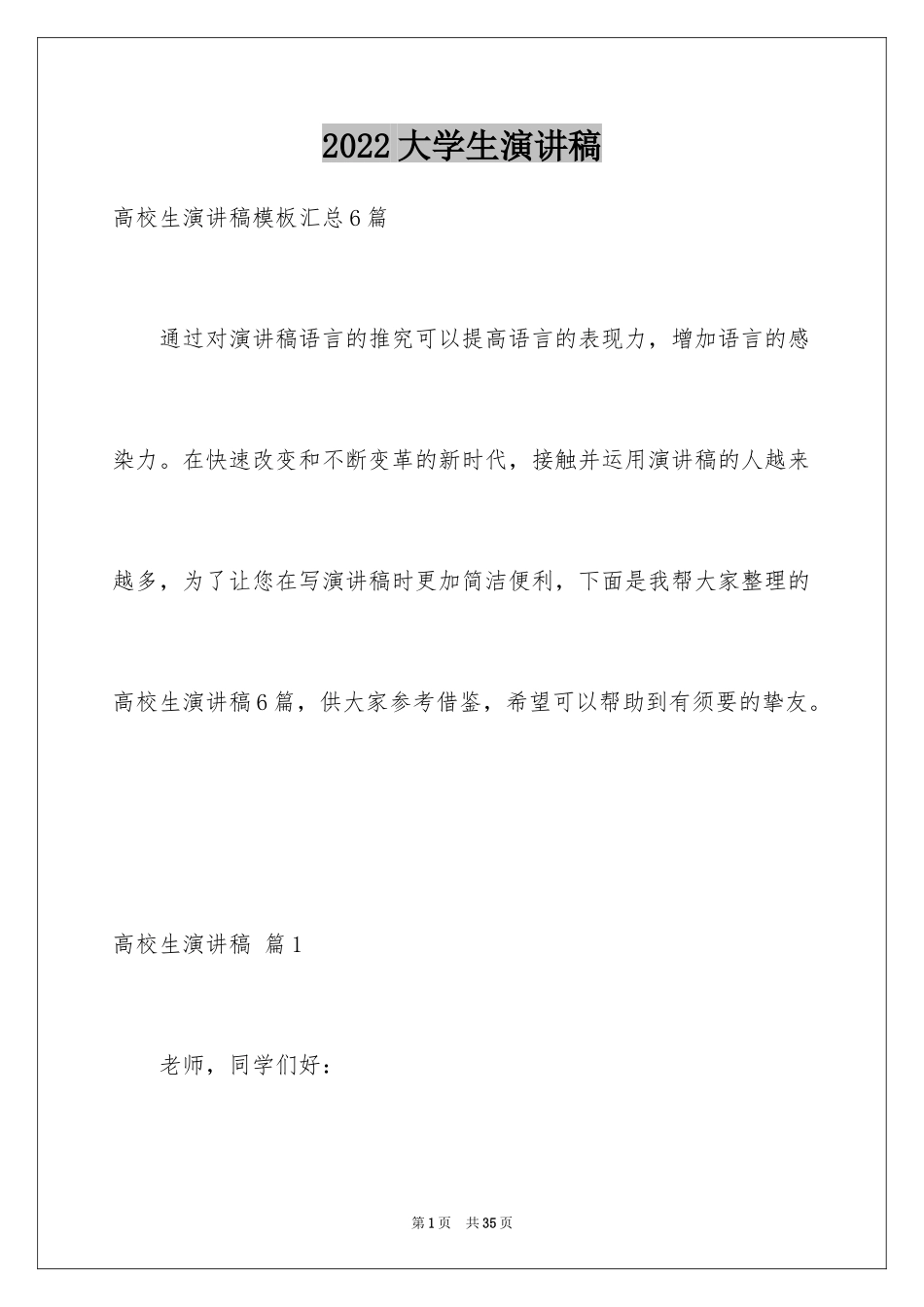 2022大学生演讲稿

高校生演讲稿模板汇总6篇

通过对演讲稿语言的推究可以提高语言的表现力，增加语言的感染力。在快速改变和不断变革的新时代，接触并运用演讲稿的人越来越多，为了让您在写演讲稿时更加简洁便利，下面是我帮大家整理的高校生演讲稿6篇，供大家参考借鉴，希望可以帮助到有须要的挚友。

高校生演讲稿 篇1

老师，同学们好：

第1页 共35页